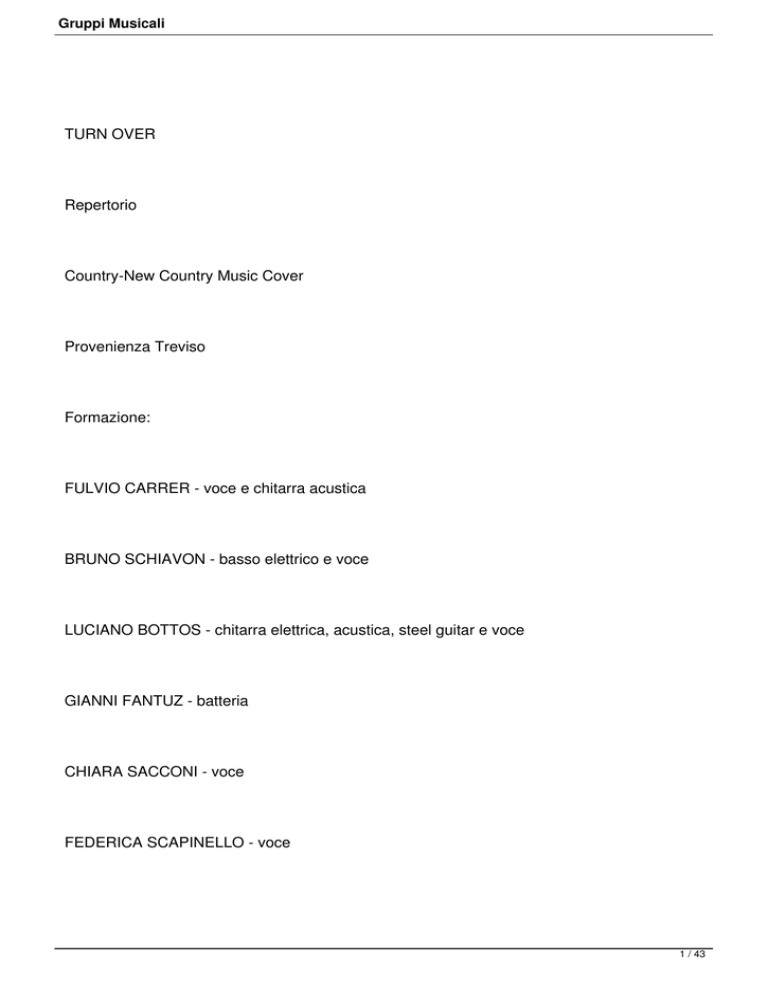 Gruppi Musicali

TURN OVER

Repertorio

Country-New Country Music Cover

Provenienza Treviso

Formazione:

FULVIO CARRER - voce e chitarra acustica

BRUNO SCHIAVON - basso elettrico e voce

LUCIANO BOTTOS - chitarra elettrica, acustica, steel guitar e voce

GIANNI FANTUZ - batteria

CHIARA SACCONI - voce

FEDERICA SCAPINELLO - voce

1 / 43